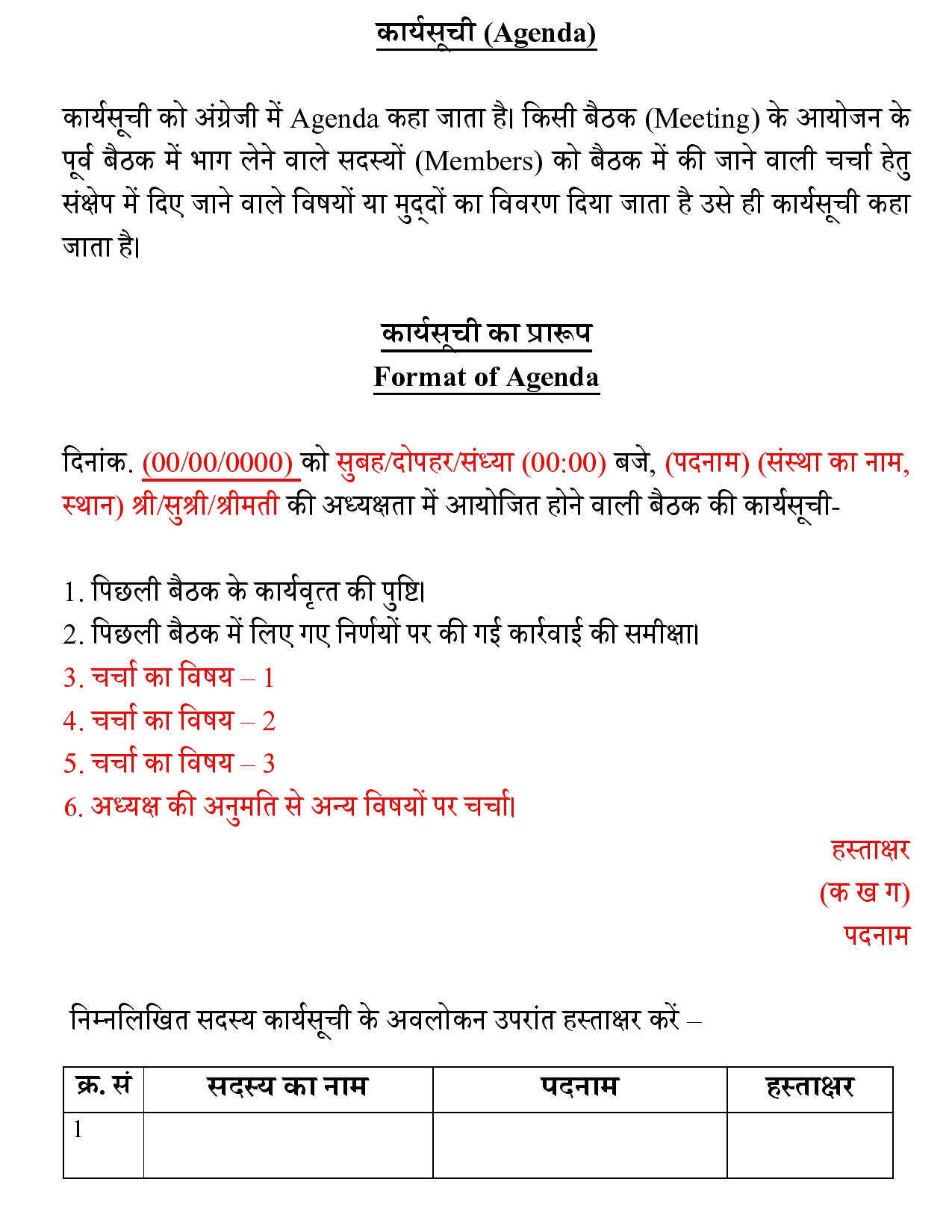 कार्यसूची (Agenda)

कार्यसूची को अंग्रेजी में Agenda कहा जाता है। किसी बैठक (Meeting) के आयोजन के पूर्व बैठक में भाग लेने वाले सदस्यों (Members) को बैठक में की जाने वाली चर्चा हेतु संक्षेप में दिए जाने वाले विषयों या मुद्दों का विवरण दिया जाता है उसे ही कार्यसूची कहा जाता है।

कार्यसूची का प्रारूप
Format of Agenda

दिनांक. (00/00/0000) को सुबह/दोपहर/संध्या (00:00) बजे, (पदनाम) (संस्था का नाम, स्थान) श्री/सुश्री/श्रीमती की अध्यक्षता में आयोजित होने वाली बैठक की कार्यसूची-

1. पिछली बैठक के कार्यवृत्त की पुष्टि।
2. पिछली बैठक में लिए गए निर्णयों पर की गई कार्रवाई की समीक्षा।
3. चर्चा का विषय – 1
4. चर्चा का विषय – 2
5. चर्चा का विषय – 3
6. अध्यक्ष की अनुमति से अन्य विषयों पर चर्चा।

हस्ताक्षर
(क ख ग)
पदनाम

निम्नलिखित सदस्य कार्यसूची के अवलोकन उपरांत हस्ताक्षर करें –

| क्र. सं | सदस्य का नाम | पदनाम | हस्ताक्षर |
|---|---|---|---|
| 1 | | | |